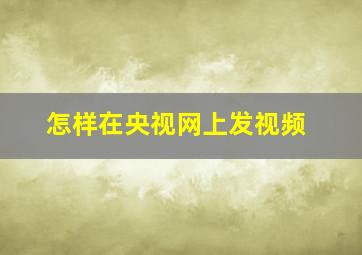 怎样在央视网上发视频